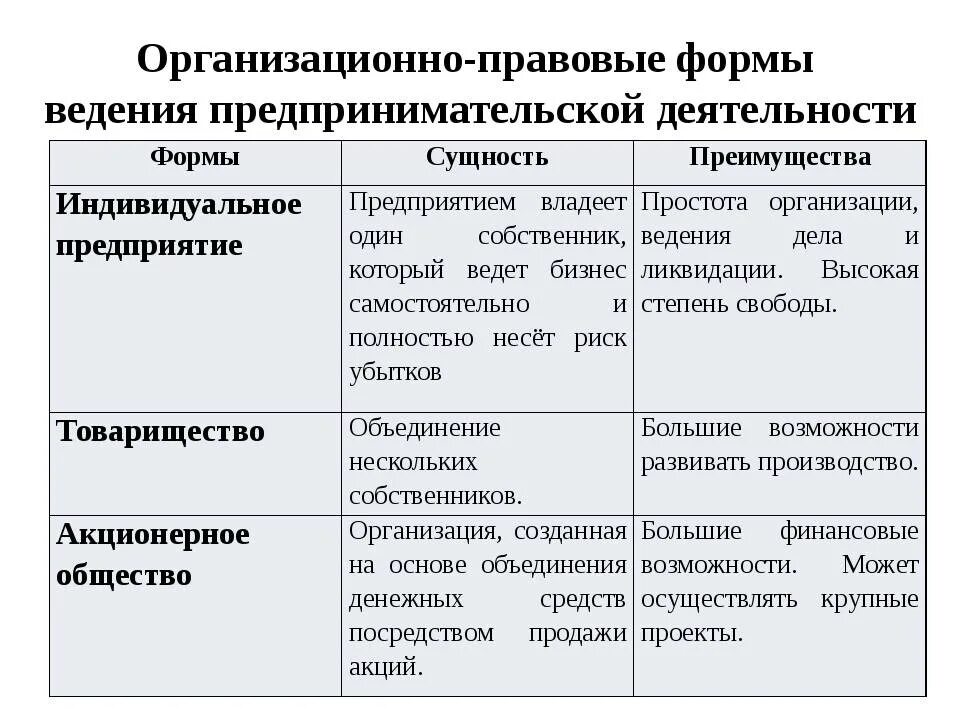 Организационно-правовые формы ведения предпринимательской деятельности

| Формы | Сущность | Преимущества |
|---|---|---|
| Индивидуальное предприятие | Предприятием владеет один собственник, который ведет бизнес самостоятельно и полностью несёт риск убытков | Простота организации, ведения дела и ликвидации. Высокая степень свободы. |
| Товарищество | Объединение нескольких собственников. | Большие возможности развивать производство. |
| Акционерное общество | Организация, созданная на основе объединения денежных средств посредством продажи акций. | Большие финансовые возможности. Может осуществлять крупные проекты. |